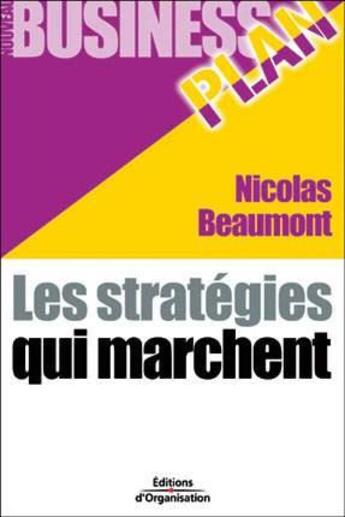 NOUVEAU BUSINESS PLAN

Nicolas Beaumont

Les stratégies qui marchent

Éditions d'Organisation